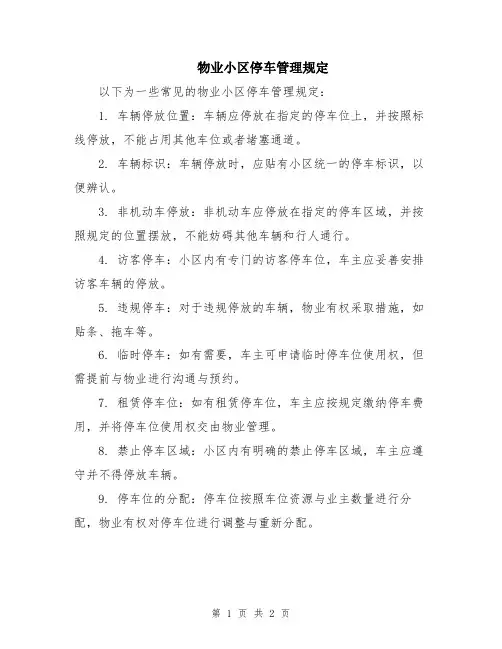 物业小区停车管理规定

以下为一些常见的物业小区停车管理规定：

1. 车辆停放位置：车辆应停放在指定的停车位上，并按照标线停放，不能占用其他车位或者堵塞通道。

2. 车辆标识：车辆停放时，应贴有小区统一的停车标识，以便辨认。

3. 非机动车停放：非机动车应停放在指定的停车区域，并按照规定的位置摆放，不能妨碍其他车辆和行人通行。

4. 访客停车：小区内有专门的访客停车位，车主应妥善安排访客车辆的停放。

5. 违规停车：对于违规停放的车辆，物业有权采取措施，如贴条、拖车等。

6. 临时停车：如有需要，车主可申请临时停车位使用权，但需提前与物业进行沟通与预约。

7. 租赁停车位：如有租赁停车位，车主应按规定缴纳停车费用，并将停车位使用权交由物业管理。

8. 禁止停车区域：小区内有明确的禁止停车区域，车主应遵守并不得停放车辆。

9. 停车位的分配：停车位按照车位资源与业主数量进行分配，物业有权对停车位进行调整与重新分配。

第 1 页 共 2 页